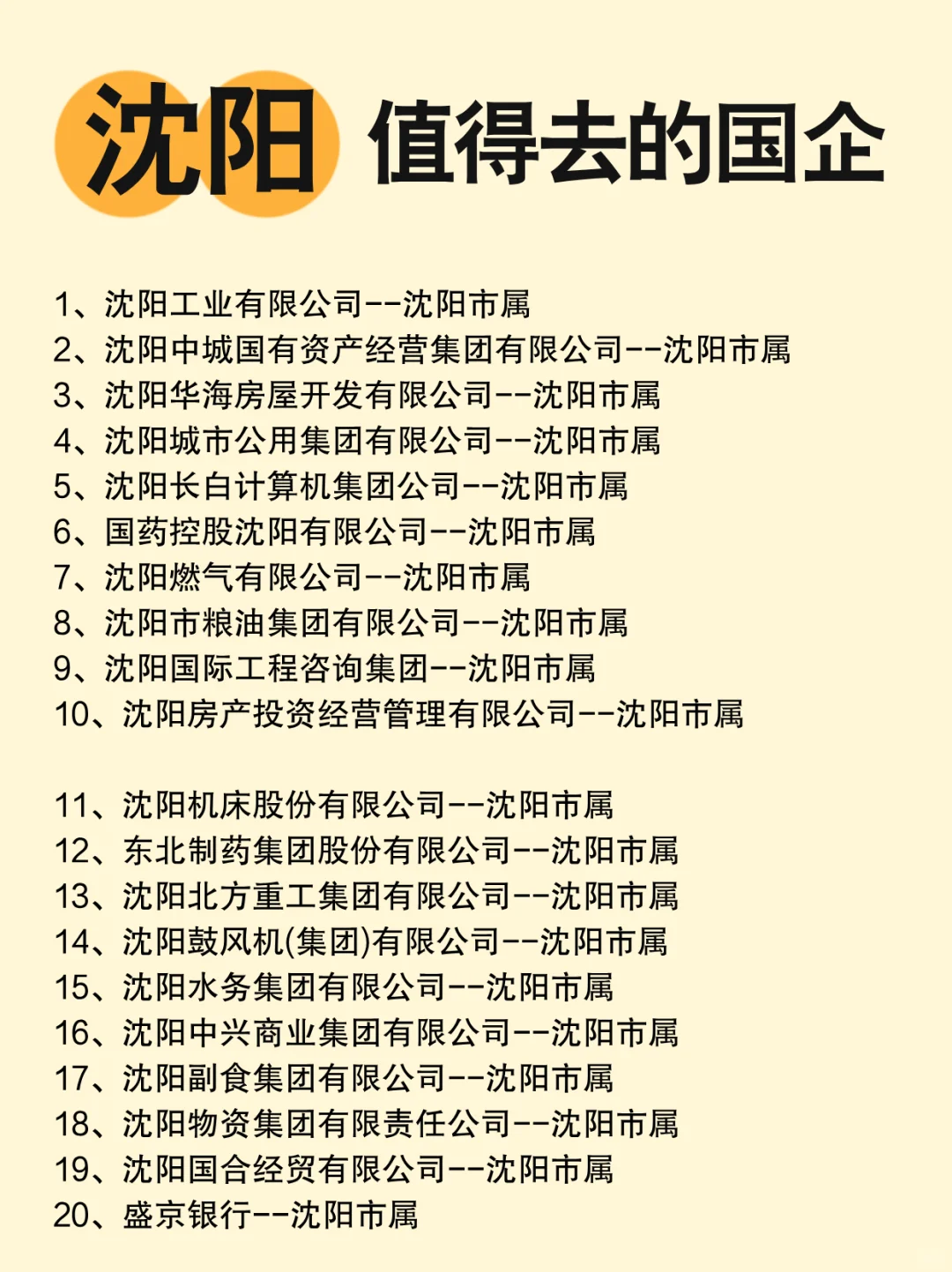 沈阳 值得去的国企

1、沈阳工业有限公司--沈阳市属
2、沈阳中城国有资产经营集团有限公司--沈阳市属
3、沈阳华海房屋开发有限公司--沈阳市属
4、沈阳城市公用集团有限公司--沈阳市属
5、沈阳长白计算机集团公司--沈阳市属
6、国药控股沈阳有限公司--沈阳市属
7、沈阳燃气有限公司--沈阳市属
8、沈阳市粮油集团有限公司--沈阳市属
9、沈阳国际工程咨询集团--沈阳市属
10、沈阳房产投资经营管理有限公司--沈阳市属

11、沈阳机床股份有限公司--沈阳市属
12、东北制药集团股份有限公司--沈阳市属
13、沈阳北方重工集团有限公司--沈阳市属
14、沈阳鼓风机(集团)有限公司--沈阳市属
15、沈阳水务集团有限公司--沈阳市属
16、沈阳中兴商业集团有限公司--沈阳市属
17、沈阳副食集团有限公司--沈阳市属
18、沈阳物资集团有限责任公司--沈阳市属
19、沈阳国合经贸有限公司--沈阳市属
20、盛京银行--沈阳市属